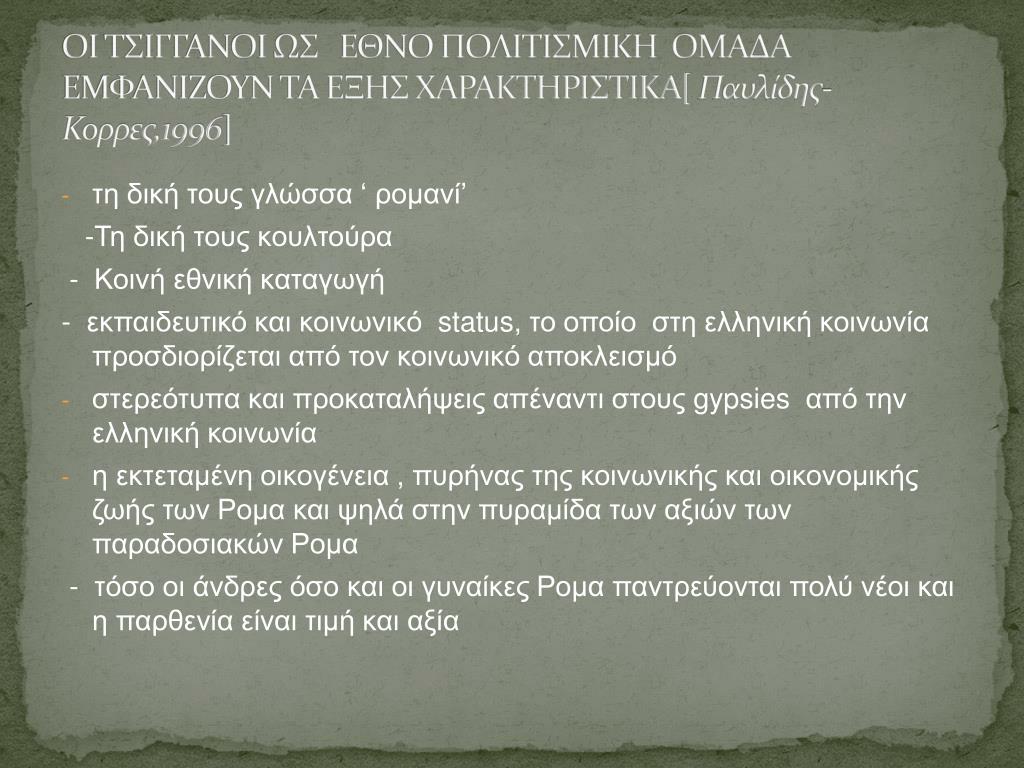 ΟΙ ΤΣΙΓΓΑΝΟΙ ΩΣ ΕΘΝΟ ΠΟΛΙΤΙΣΜΙΚΗ ΟΜΑΔΑ ΕΜΦΑΝΙΖΟΥΝ ΤΑ ΕΞΗΣ ΧΑΡΑΚΤΗΡΙΣΤΙΚΑ[ Παυλίδης-Κορρες,1996]

- τη δική τους γλώσσα ‘ ρομανί’

-Τη δική τους κουλτούρα

- Κοινή εθνική καταγωγή

- εκπαιδευτικό και κοινωνικό status, το οποίο στη ελληνική κοινωνία προσδιορίζεται από τον κοινωνικό αποκλεισμό

- στερεότυπα και προκαταλήψεις απέναντι στους gypsies από την ελληνική κοινωνία

- η εκτεταμένη οικογένεια , πυρήνας της κοινωνικής και οικονομικής ζωής των Ρομα και ψηλά στην πυραμίδα των αξιών των παραδοσιακών Ρομα

- τόσο οι άνδρες όσο και οι γυναίκες Ρομα παντρεύονται πολύ νέοι και η παρθενία είναι τιμή και αξία